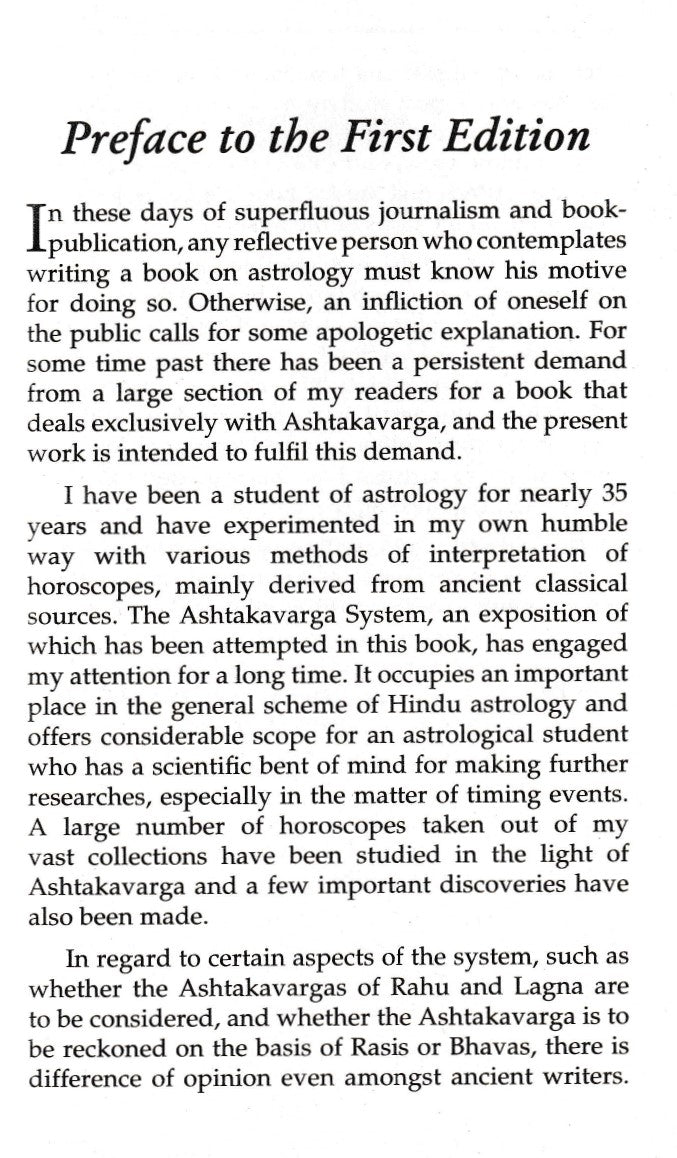 Preface to the First Edition

In these days of superfluous journalism and book-publication, any reflective person who contemplates writing a book on astrology must know his motive for doing so. Otherwise, an infliction of oneself on the public calls for some apologetic explanation. For some time past there has been a persistent demand from a large section of my readers for a book that deals exclusively with Ashtakavarga, and the present work is intended to fulfil this demand.

I have been a student of astrology for nearly 35 years and have experimented in my own humble way with various methods of interpretation of horoscopes, mainly derived from ancient classical sources. The Ashtakavarga System, an exposition of which has been attempted in this book, has engaged my attention for a long time. It occupies an important place in the general scheme of Hindu astrology and offers considerable scope for an astrological student who has a scientific bent of mind for making further researches, especially in the matter of timing events. A large number of horoscopes taken out of my vast collections have been studied in the light of Ashtakavarga and a few important discoveries have also been made.

In regard to certain aspects of the system, such as whether the Ashtakavargas of Rahu and Lagna are to be considered, and whether the Ashtakavarga is to be reckoned on the basis of Rasis or Bhavas, there is difference of opinion even amongst ancient writers.